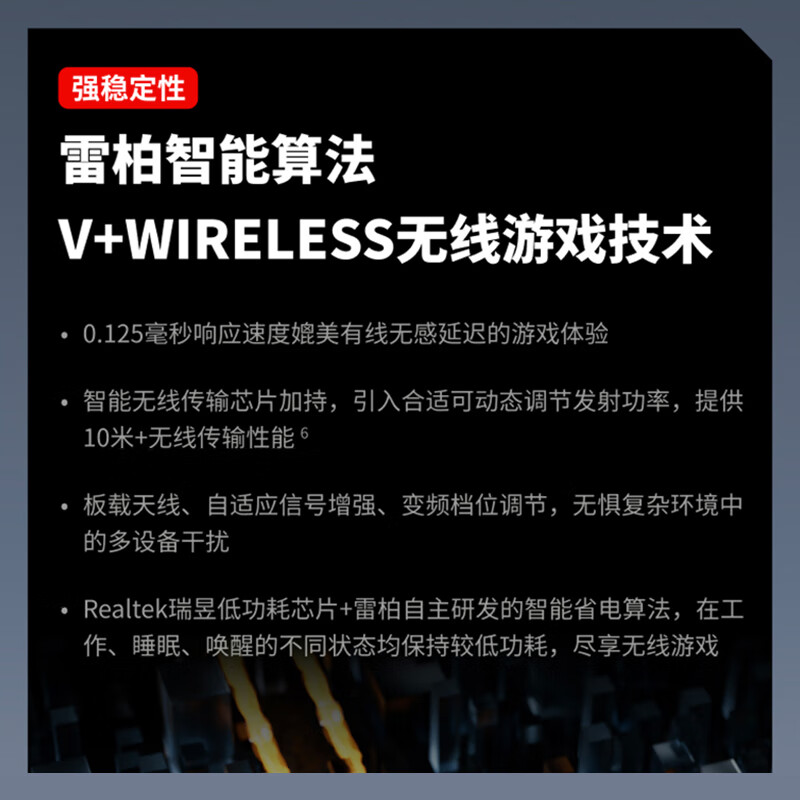 强稳定性

雷柏智能算法
V+WIRELESS无线游戏技术

• 0.125毫秒响应速度媲美有线无感延迟的游戏体验

• 智能无线传输芯片加持，引入合适可动态调节发射功率，提供10米+无线传输性能 $^6$

• 板载天线、自适应信号增强、变频档位调节，无惧复杂环境中的多设备干扰

• Realtek瑞昱低功耗芯片+雷柏自主研发的智能省电算法，在工作、睡眠、唤醒的不同状态均保持较低功耗，尽享无线游戏